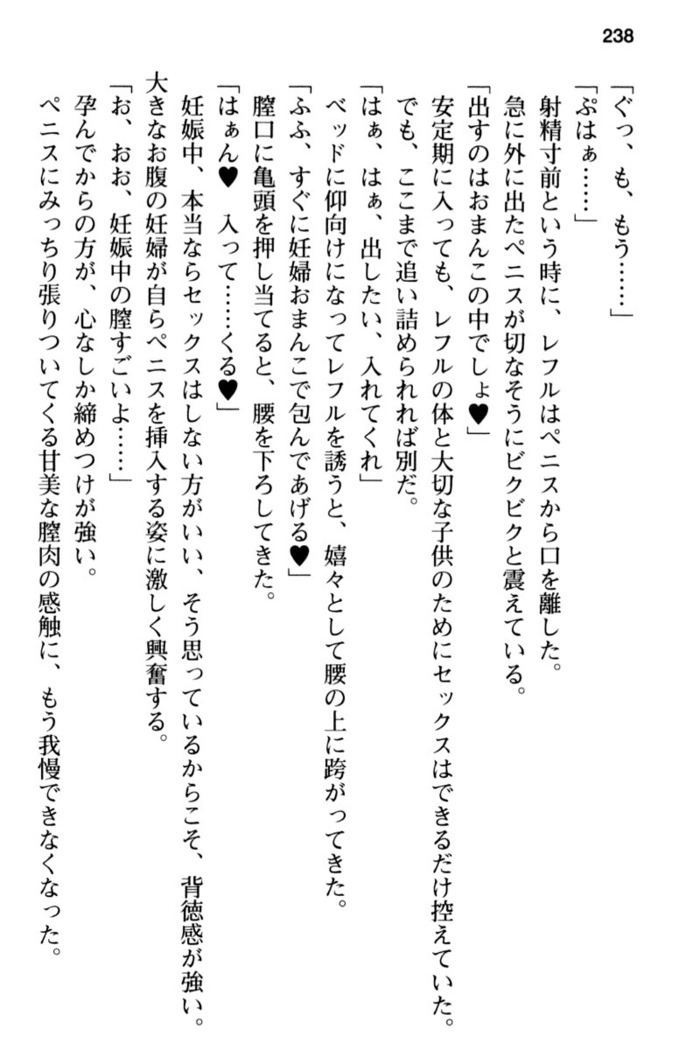 238

「ぐっ、も、もう……」
「ぷはぁ……」
射精寸前という時に、レフルはペニスから口を離した。
急に外に出たペニスが切なそうにビクビクと震えている。
「出すのはおまんこの中でしょ♥」
安定期に入っても、レフルの体と大切な子供のためにセックスはできるだけ控えていた。
でも、ここまで追い詰められれば別だ。
「はぁ、はぁ、出したい、入れてくれ」
ベッドに仰向けになってレフルを誘うと、嬉々として腰の上に跨がってきた。
「ふふ、すぐに妊婦おまんこで包んであげる♥」
膣口に亀頭を押し当てると、腰を下ろしてきた。
「はぁん♥　入って……くる♥」
妊娠中、本当ならセックスはしない方がいい、そう思っているからこそ、背徳感が強い。
大きなお腹の妊婦が自らペニスを挿入する姿に激しく興奮する。
「お、おお、妊娠中の膣すごいよ……」
孕んでからの方が、心なしか締めつけが強い。
ペニスにみっちり張りついてくる甘美な膣肉の感触に、もう我慢できなくなった。